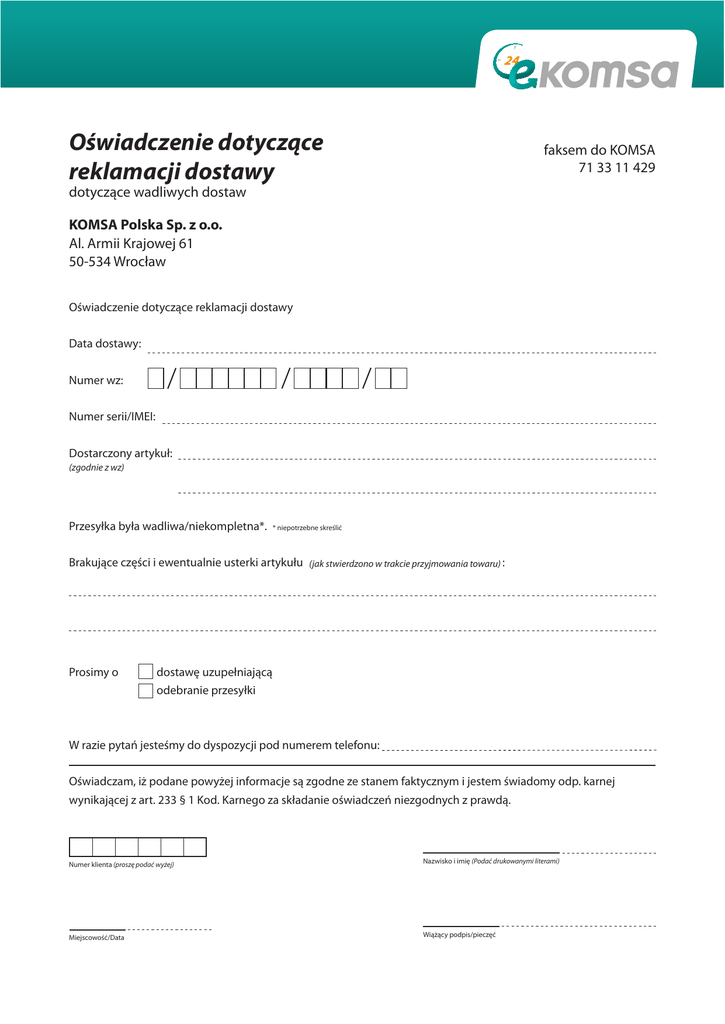 24 eKOMSA

Oświadczenie dotyczące reklamacji dostawy
dotyczące wadliwych dostaw

faksem do KOMSA
71 33 11 429

KOMSA Polska Sp. z o.o.
Al. Armii Krajowej 61
50-534 Wrocław

Oświadczenie dotyczące reklamacji dostawy

Data dostawy:

Numer wz: / / /

Numer serii/IMEI:

Dostarczony artykuł:
(zgodnie z wz)

Przesyłka była wadliwa/niekompletna*. * niepotrzebne skreślić

Brakujące części i ewentualnie usterki artykułu (jak stwierdzono w trakcie przyjmowania towaru) :

Prosimy o dostawę uzupełniającą
odebranie przesyłki

W razie pytań jesteśmy do dyspozycji pod numerem telefonu:

Oświadczam, iż podane powyżej informacje są zgodne ze stanem faktycznym i jestem świadomy odp. karnej wynikającej z art. 233 § 1 Kod. Karnego za składanie oświadczeń niezgodnych z prawdą.

Numer klienta (proszę podać wyżej)

Nazwisko i imię (Podać drukowanymi literami)

Miejscowość/Data

Wiążący podpis/pieczęć